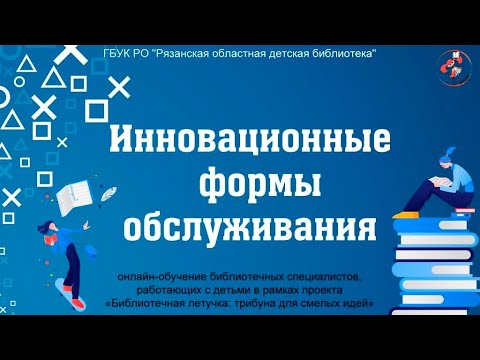 ГБУК РО "Рязанская областная детская библиотека"

Инновационные формы обслуживания

онлайн-обучение библиотечных специалистов, работающих с детьми в рамках проекта «Библиотечная летучка: трибуна для смелых идей»